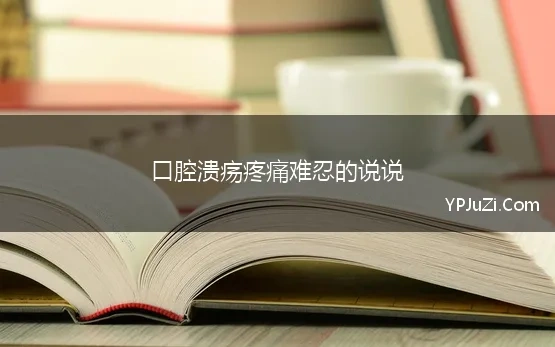 口腔溃疡疼痛难忍的说说

YPJuZi.Com